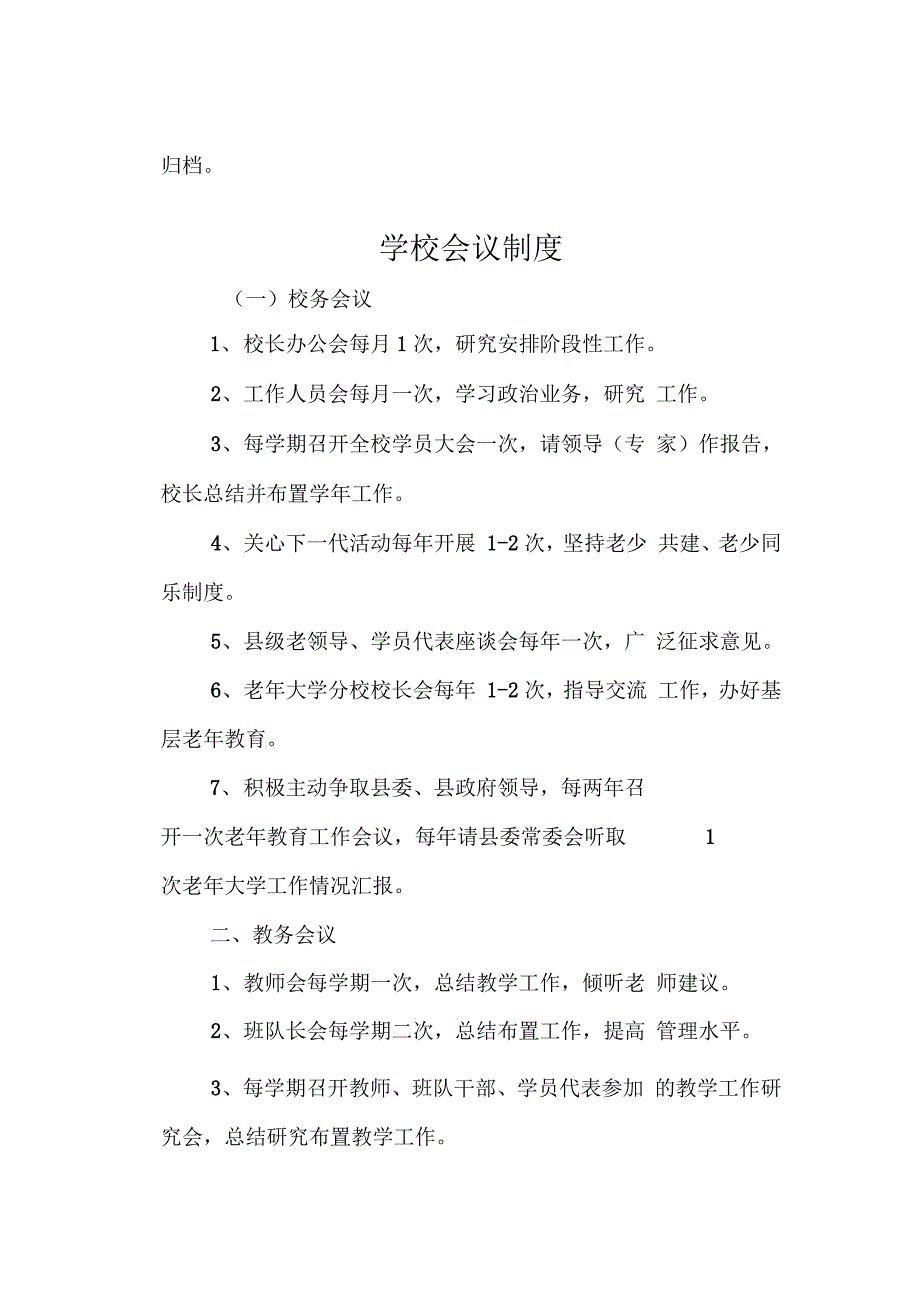 归档。

学校会议制度

（一）校务会议

1、校长办公会每月 1 次，研究安排阶段性工作。

2、工作人员会每月一次，学习政治业务，研究 工作。

3、每学期召开全校学员大会一次，请领导（专 家）作报告，校长总结并布置学年工作。

4、关心下一代活动每年开展 1-2 次，坚持老少 共建、老少同乐制度。

5、县级老领导、学员代表座谈会每年一次，广 泛征求意见。

6、老年大学分校校长会每年 1-2 次，指导交流 工作，办好基层老年教育。

7、积极主动争取县委、县政府领导，每两年召开一次老年教育工作会议，每年请县委常委会听取 1 次老年大学工作情况汇报。

二、教务会议

1、教师会每学期一次，总结教学工作，倾听老 师建议。

2、班队长会每学期二次，总结布置工作，提高 管理水平。

3、每学期召开教师、班队干部、学员代表参加 的教学工作研究会，总结研究布置教学工作。